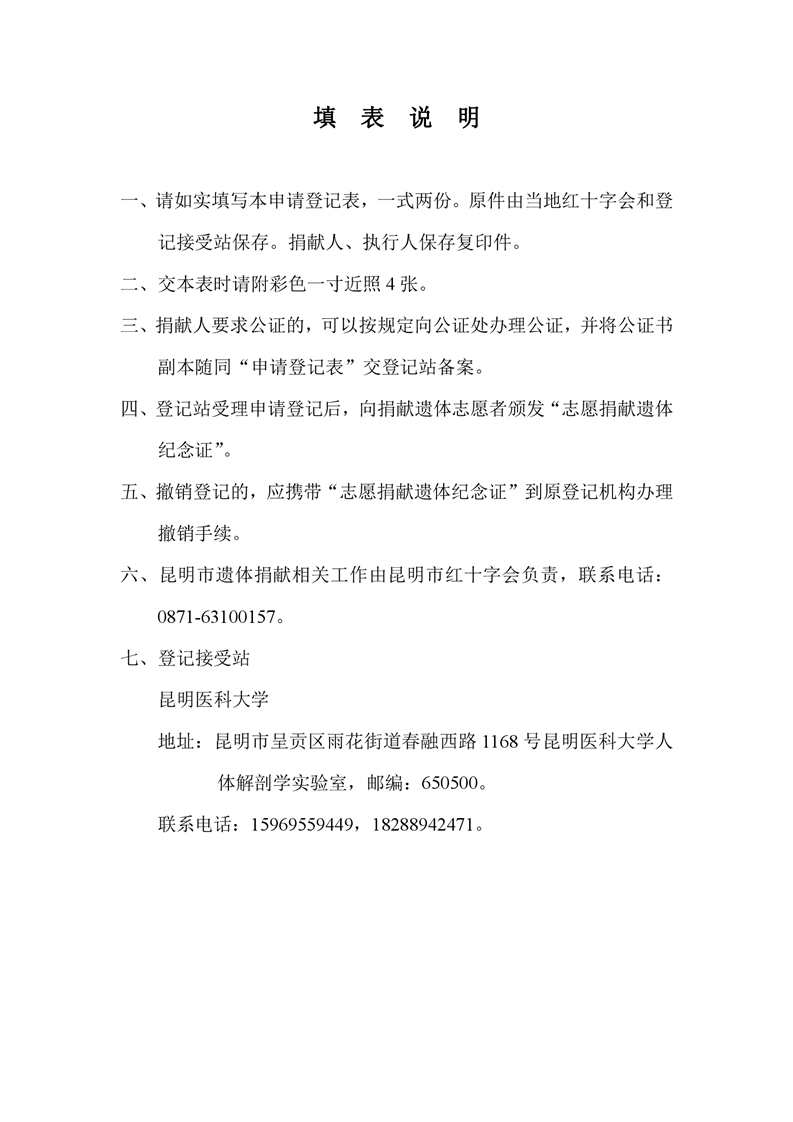 填 表 说 明

一、请如实填写本申请登记表，一式两份。原件由当地红十字会和登记接受站保存。捐献人、执行人保存复印件。

二、交本表时请附彩色一寸近照 4 张。

三、捐献人要求公证的，可以按规定向公证处办理公证，并将公证书副本随同“申请登记表”交登记站备案。

四、登记站受理申请登记后，向捐献遗体志愿者颁发“志愿捐献遗体纪念证”。

五、撤销登记的，应携带“志愿捐献遗体纪念证”到原登记机构办理撤销手续。

六、昆明市遗体捐献相关工作由昆明市红十字会负责，联系电话：0871-63100157。

七、登记接受站

昆明医科大学

地址：昆明市呈贡区雨花街道春融西路 1168 号昆明医科大学人体解剖学实验室，邮编：650500。

联系电话：15969559449，18288942471。